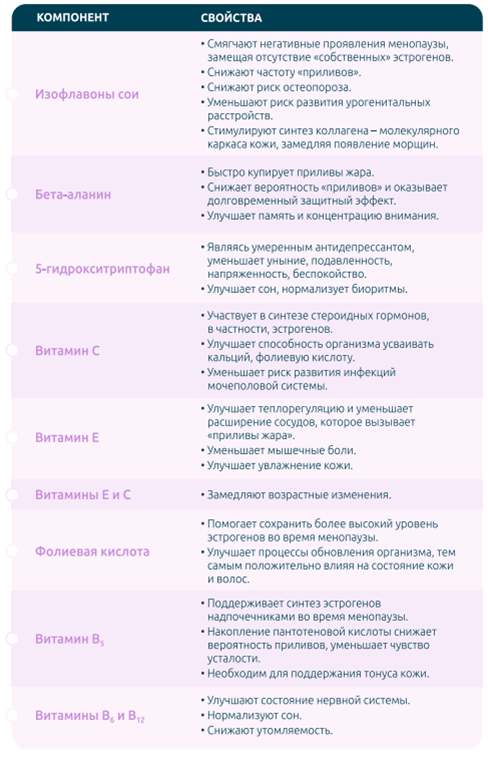 | КОМПОНЕНТ | СВОЙСТВА |
|---|---|
| Изофлавоны сои | • Смягчают негативные проявления менопаузы, замещая отсутствие «собственных» эстрогенов. • Снижают частоту «приливов». • Снижают риск остеопороза. • Уменьшают риск развития урогенитальных расстройств. • Стимулируют синтез коллагена – молекулярного каркаса кожи, замедляя появление морщин. |
| Бета-аланин | • Быстро купирует приливы жара. • Снижает вероятность «приливов» и оказывает долговременный защитный эффект. • Улучшает память и концентрацию внимания. |
| 5-гидрокситриптофан | • Являясь умеренным антидепрессантом, уменьшает уныние, подавленность, напряженность, беспокойство. • Улучшает сон, нормализует биоритмы. |
| Витамин С | • Участвует в синтезе стероидных гормонов, в частности, эстрогенов. • Улучшает способность организма усваивать кальций, фолиевую кислоту. • Уменьшает риск развития инфекций мочеполовой системы. |
| Витамин Е | • Улучшает теплорегуляцию и уменьшает расширение сосудов, которое вызывает «приливы жара». • Уменьшает мышечные боли. • Улучшает увлажнение кожи. |
| Витамины Е и С | • Замедляют возрастные изменения. |
| Фолиевая кислота | • Помогает сохранить более высокий уровень эстрогенов во время менопаузы. • Улучшает процессы обновления организма, тем самым положительно влияя на состояние кожи и волос. |
| Витамин $B_5$ | • Поддерживает синтез эстрогенов надпочечниками во время менопаузы. • Накопление пантотеновой кислоты снижает вероятность приливов, уменьшает чувство усталости. • Необходим для поддержания тонуса кожи. |
| Витамины $B_6$ и $B_{12}$ | • Улучшают состояние нервной системы. • Нормализуют сон. • Снижают утомляемость. |